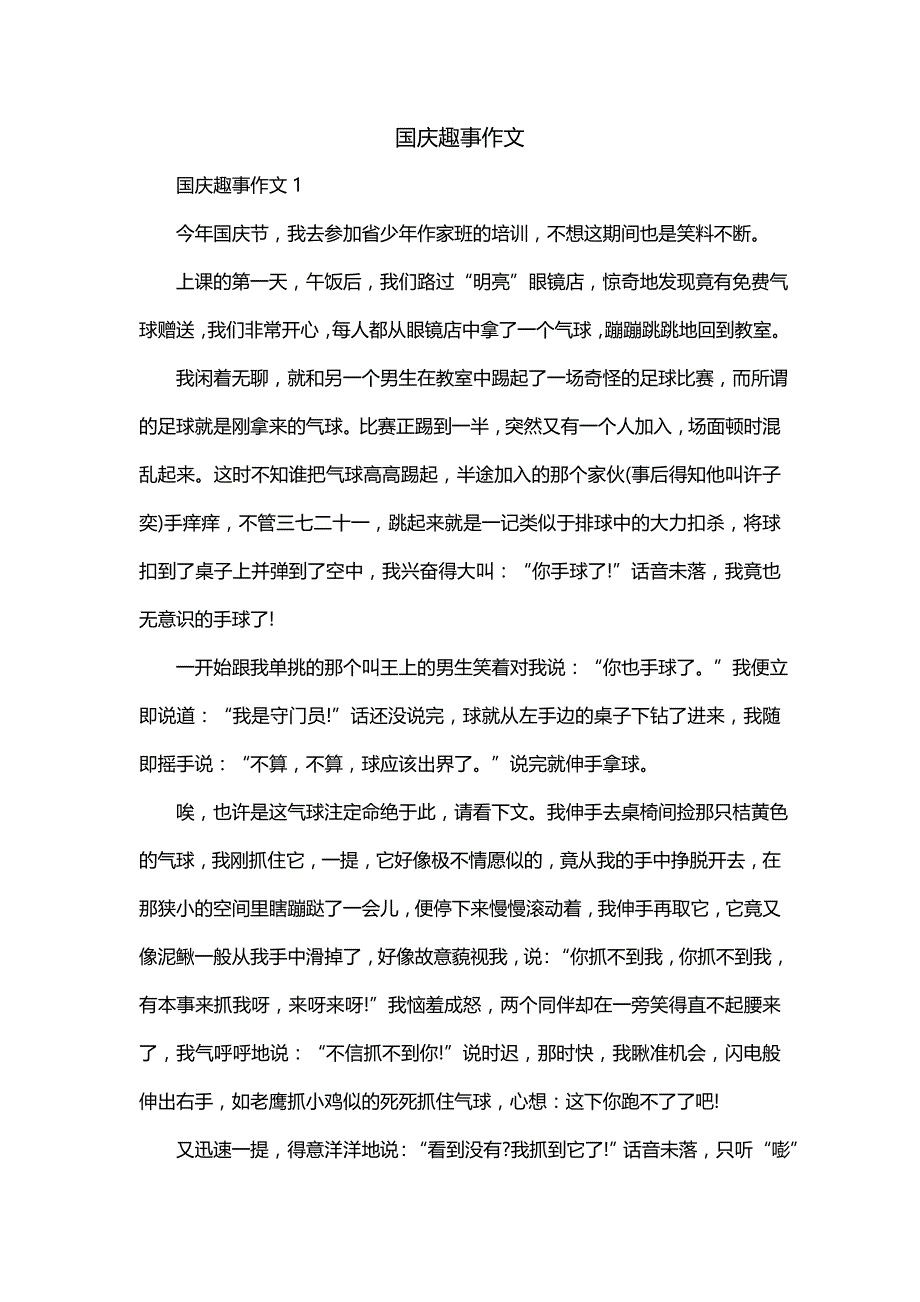 国庆趣事作文

国庆趣事作文 1

今年国庆节，我去参加省少年作家班的培训，不想这期间也是笑料不断。

上课的第一天，午饭后，我们路过“明亮”眼镜店，惊奇地发现竟有免费气球赠送，我们非常开心，每人都从眼镜店中拿了一个气球，蹦蹦跳跳地回到教室。

我闲着无聊，就和另一个男生在教室中踢起了一场奇怪的足球比赛，而所谓的足球就是刚拿来的气球。比赛正踢到一半，突然又有一个人加入，场面顿时混乱起来。这时不知谁把气球高高踢起，半途加入的那个家伙(事后得知他叫许子奕)手痒痒，不管三七二十一，跳起来就是一记类似于排球中的大力扣杀，将球扣到了桌子上并弹到了空中，我兴奋得大叫：“你手球了!”话音未落，我竟也无意识的手球了!

一开始跟我单挑的那个叫王上的男生笑着对我说：“你也手球了。”我便立即说道：“我是守门员!”话还没说完，球就从左手边的桌子下钻了进来，我随即摇手说：“不算，不算，球应该出界了。”说完就伸手拿球。

唉，也许是这气球注定命绝于此，请看下文。我伸手去桌椅间捡那只桔黄色的气球，我刚抓住它，一提，它好像极不情愿似的，竟从我的手中挣脱开去，在那狭小的空间里瞎蹦跶了一会儿，便停下来慢慢滚动着，我伸手再取它，它竟又像泥鳅一般从我手中滑掉了，好像故意藐视我，说：“你抓不到我，你抓不到我，有本事来抓我呀，来呀来呀!”我恼羞成怒，两个同伴却在一旁笑得直不起腰来了，我气呼呼地说：“不信抓不到你!”说时迟，那时快，我瞅准机会，闪电般伸出右手，如老鹰抓小鸡似的死死抓住气球，心想：这下你跑不了了吧!

又迅速一提，得意洋洋地说：“看到没有?我抓到它了!”话音未落，只听“嘭”